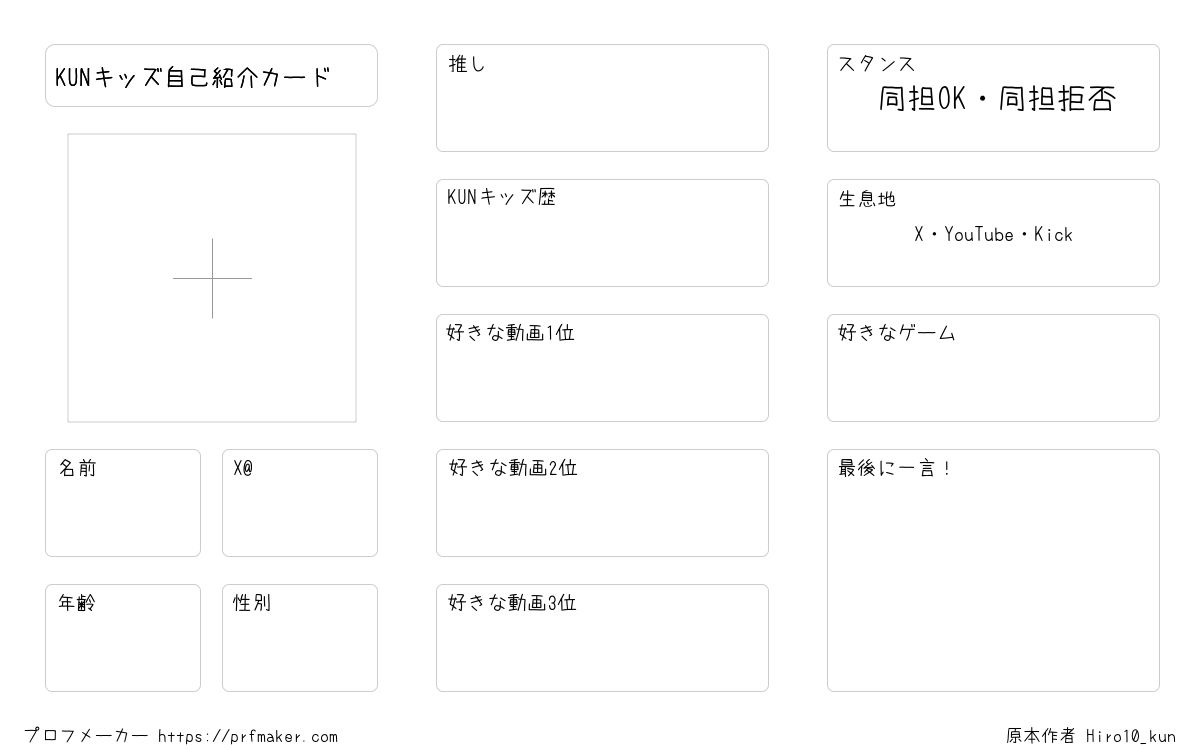 KUNキッズ自己紹介カード

名前

X@

年齢

性別

推し

KUNキッズ歴

好きな動画1位

好きな動画2位

好きな動画3位

スタンス
同担OK・同担拒否

生息地
X・YouTube・Kick

好きなゲーム

最後に一言！

プロフメーカー https://prfmaker.com

原本作者 Hiro10_kun